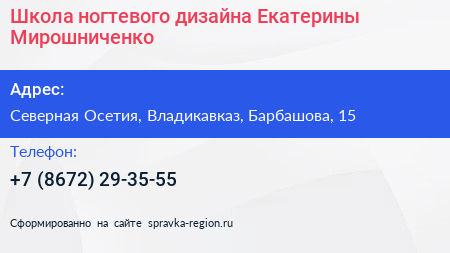 Школа ногтевого дизайна Екатерины Мирошниченко

Адрес:

Северная Осетия, Владикавказ, Барбашова, 15

Телефон:

+7 (8672) 29-35-55

Сформированно на сайте spravka-region.ru